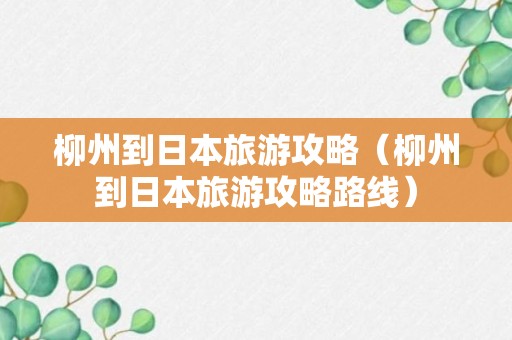 柳州到日本旅游攻略（柳州到日本旅游攻略路线）